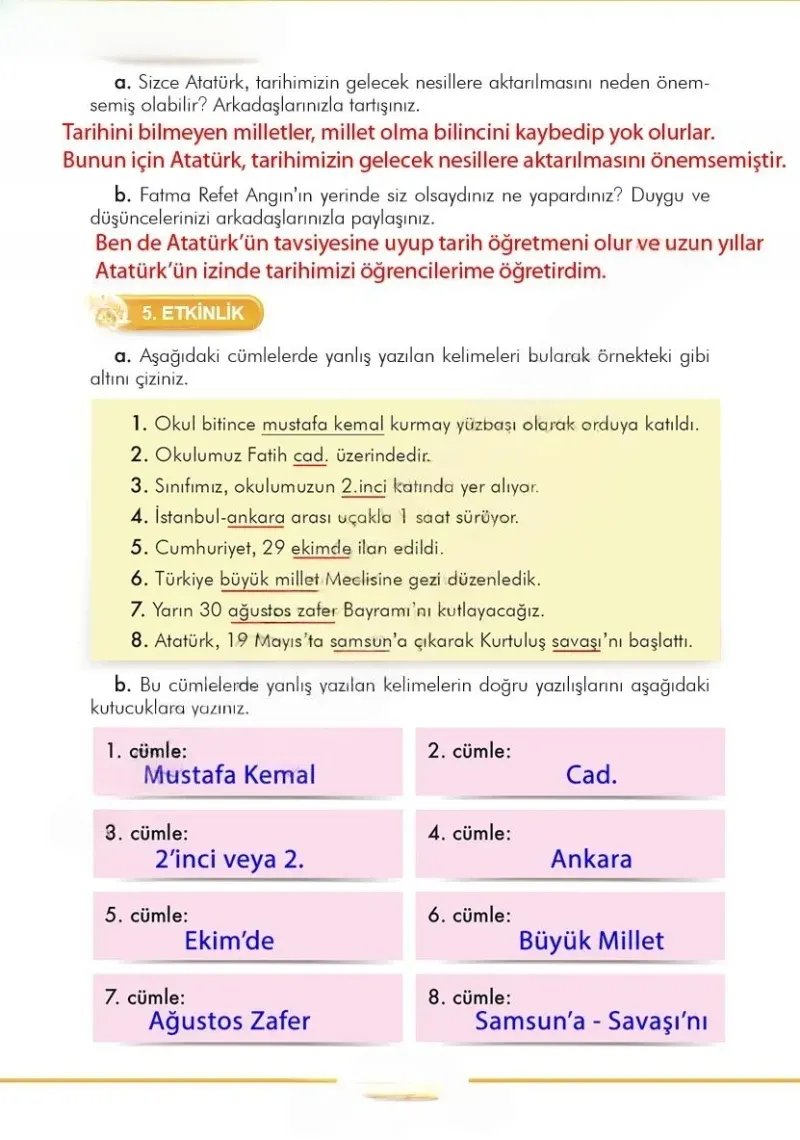 a. Sizce Atatürk, tarihimizin gelecek nesillere aktarılmasını neden önemsemiş olabilir? Arkadaşlarınızla tartışınız.

Tarihini bilmeyen milletler, millet olma bilincini kaybedip yok olurlar. Bunun için Atatürk, tarihimizin gelecek nesillere aktarılmasını önemsemiştir.

b. Fatma Refet Angın'ın yerinde siz olsaydınız ne yapardınız? Duygu ve düşüncelerinizi arkadaşlarınızla paylaşınız.

Ben de Atatürk'ün tavsiyesine uyup tarih öğretmeni olur ve uzun yıllar Atatürk'ün izinde tarihimizi öğrencilerime öğretirdim.

5. ETKİNLİK

a. Aşağıdaki cümlelerde yanlış yazılan kelimeleri bularak örnekteki gibi altını çiziniz.

1. Okul bitince mustafa kemal kurmay yüzbaşı olarak orduya katıldı.
2. Okulumuz Fatih cad. üzerindedir.
3. Sınıfımız, okulumuzun 2.inci katında yer alıyor.
4. İstanbul-ankara arası uçakla 1 saat sürüyor.
5. Cumhuriyet, 29 ekimde ilan edildi.
6. Türkiye büyük millet Meclisine gezi düzenledik.
7. Yarın 30 ağustos zafer Bayramı'nı kutlayacağız.
8. Atatürk, 19 Mayıs'ta samsun'a çıkarak Kurtuluş savaşı'nı başlattı.

b. Bu cümlelerde yanlış yazılan kelimelerin doğru yazılışlarını aşağıdaki kutucuklara yazınız.

1. cümle:
Mustafa Kemal

2. cümle:
Cad.

3. cümle:
2'inci veya 2.

4. cümle:
Ankara

5. cümle:
Ekim'de

6. cümle:
Büyük Millet

7. cümle:
Ağustos Zafer

8. cümle:
Samsun'a - Savaşı'nı